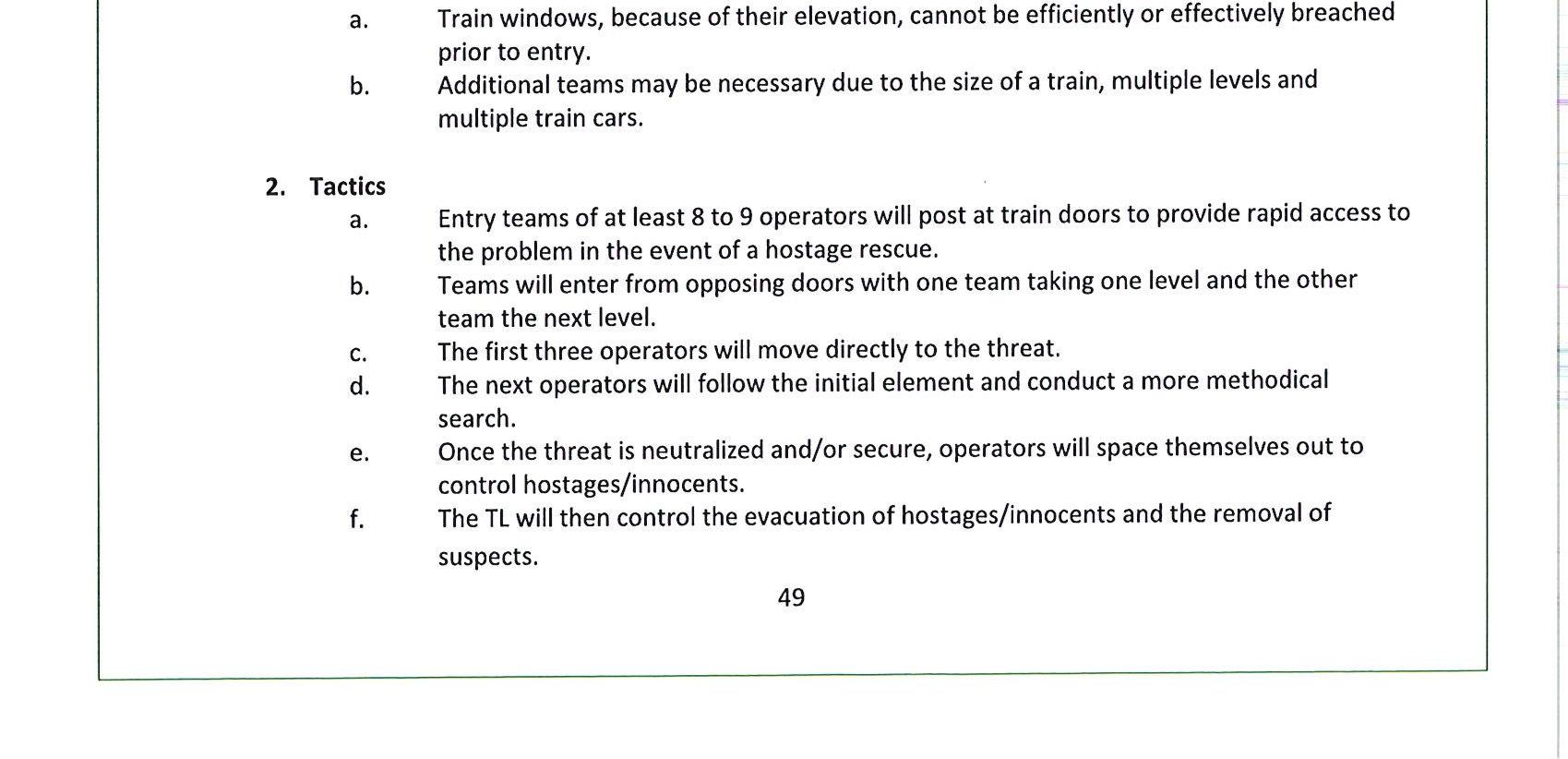 a. Train windows, because of their elevation, cannot be efficiently or effectively breached prior to entry.

b. Additional teams may be necessary due to the size of a train, multiple levels and multiple train cars.

2. Tactics

a. Entry teams of at least 8 to 9 operators will post at train doors to provide rapid access to the problem in the event of a hostage rescue.

b. Teams will enter from opposing doors with one team taking one level and the other team the next level.

c. The first three operators will move directly to the threat.

d. The next operators will follow the initial element and conduct a more methodical search.

e. Once the threat is neutralized and/or secure, operators will space themselves out to control hostages/innocents.

f. The TL will then control the evacuation of hostages/innocents and the removal of suspects.

49